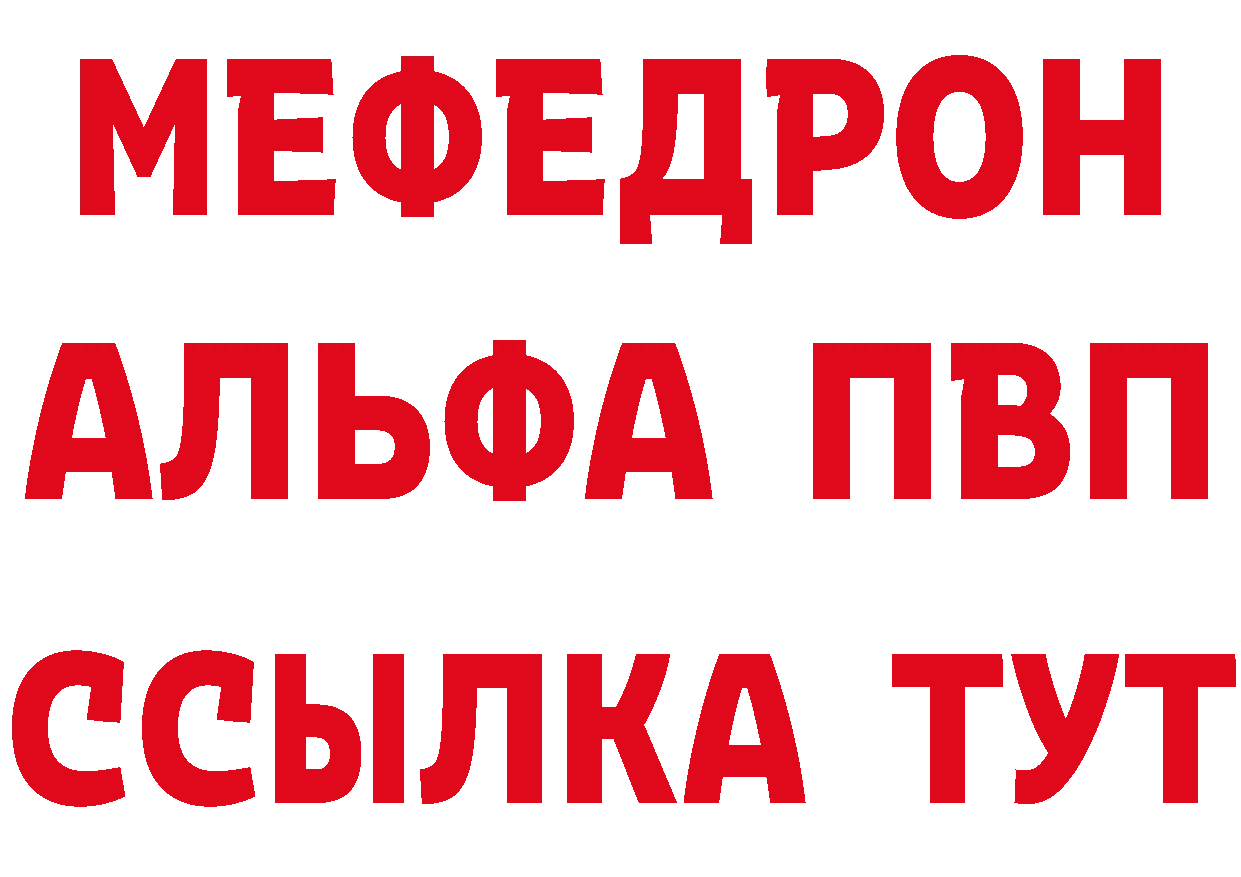 МЕФЕДРОН
АЛЬФА ПВП
ССЫЛКА ТУТ